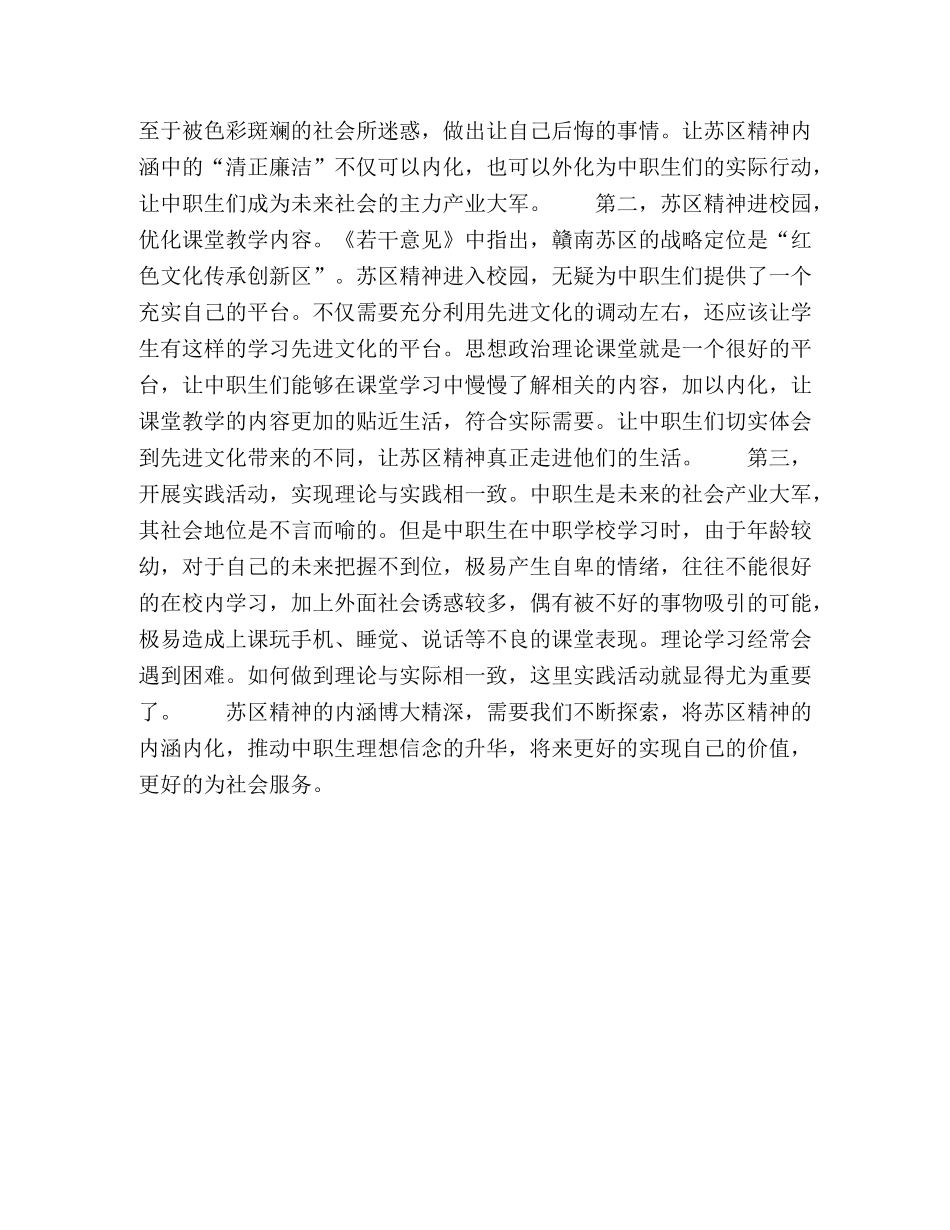 至于被色彩斑斓的社会所迷惑，做出让自己后悔的事情。让苏区精神内涵中的“清正廉洁”不仅可以内化，也可以外化为中职生们的实际行动，让中职生们成为未来社会的主力产业大军。　　第二，苏区精神进校园，优化课堂教学内容。《若干意见》中指出，赣南苏区的战略定位是“红色文化传承创新区”。苏区精神进入校园，无疑为中职生们提供了一个充实自己的平台。不仅需要充分利用先进文化的调动左右，还应该让学生有这样的学习先进文化的平台。思想政治理论课堂就是一个很好的平台，让中职生们能够在课堂学习中慢慢了解相关的内容，加以内化，让课堂教学的内容更加的贴近生活，符合实际需要。让中职生们切实体会到先进文化带来的不同，让苏区精神真正走进他们的生活。　　第三，开展实践活动，实现理论与实践相一致。中职生是未来的社会产业大军，其社会地位是不言而喻的。但是中职生在中职学校学习时，由于年龄较幼，对于自己的未来把握不到位，极易产生自卑的情绪，往往不能很好的在校内学习，加上外面社会诱惑较多，偶有被不好的事物吸引的可能，极易造成上课玩手机、睡觉、说话等不良的课堂表现。理论学习经常会遇到困难。如何做到理论与实际相一致，这里实践活动就显得尤为重要了。　　苏区精神的内涵博大精深，需要我们不断探索，将苏区精神的内涵内化，推动中职生理想信念的升华，将来更好的实现自己的价值，更好的为社会服务。